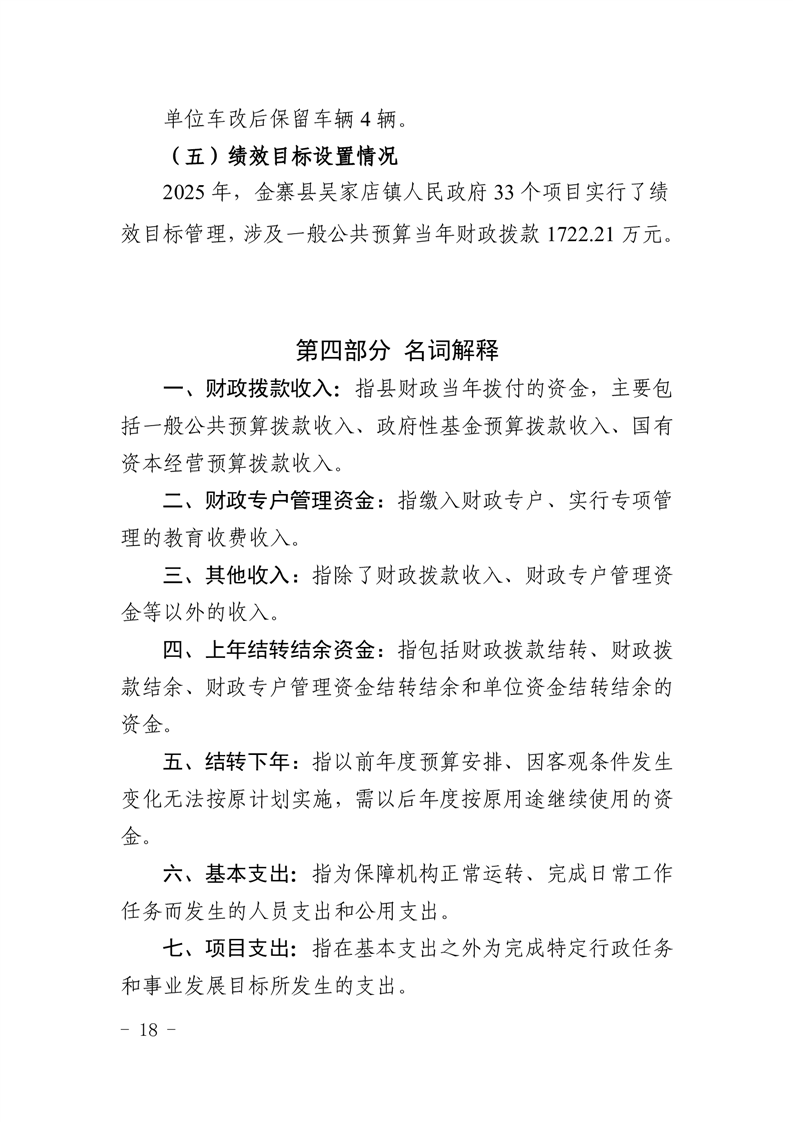 单位车改后保留车辆 4 辆。

（五）绩效目标设置情况

2025 年，金寨县吴家店镇人民政府 33 个项目实行了绩效目标管理，涉及一般公共预算当年财政拨款 1722.21 万元。

第四部分 名词解释

一、财政拨款收入：指县财政当年拨付的资金，主要包括一般公共预算拨款收入、政府性基金预算拨款收入、国有资本经营预算拨款收入。

二、财政专户管理资金：指缴入财政专户、实行专项管理的教育收费收入。

三、其他收入：指除了财政拨款收入、财政专户管理资金等以外的收入。

四、上年结转结余资金：指包括财政拨款结转、财政拨款结余、财政专户管理资金结转结余和单位资金结转结余的资金。

五、结转下年：指以前年度预算安排、因客观条件发生变化无法按原计划实施，需以后年度按原用途继续使用的资金。

六、基本支出：指为保障机构正常运转、完成日常工作任务而发生的人员支出和公用支出。

七、项目支出：指在基本支出之外为完成特定行政任务和事业发展目标所发生的支出。

－ 18 －